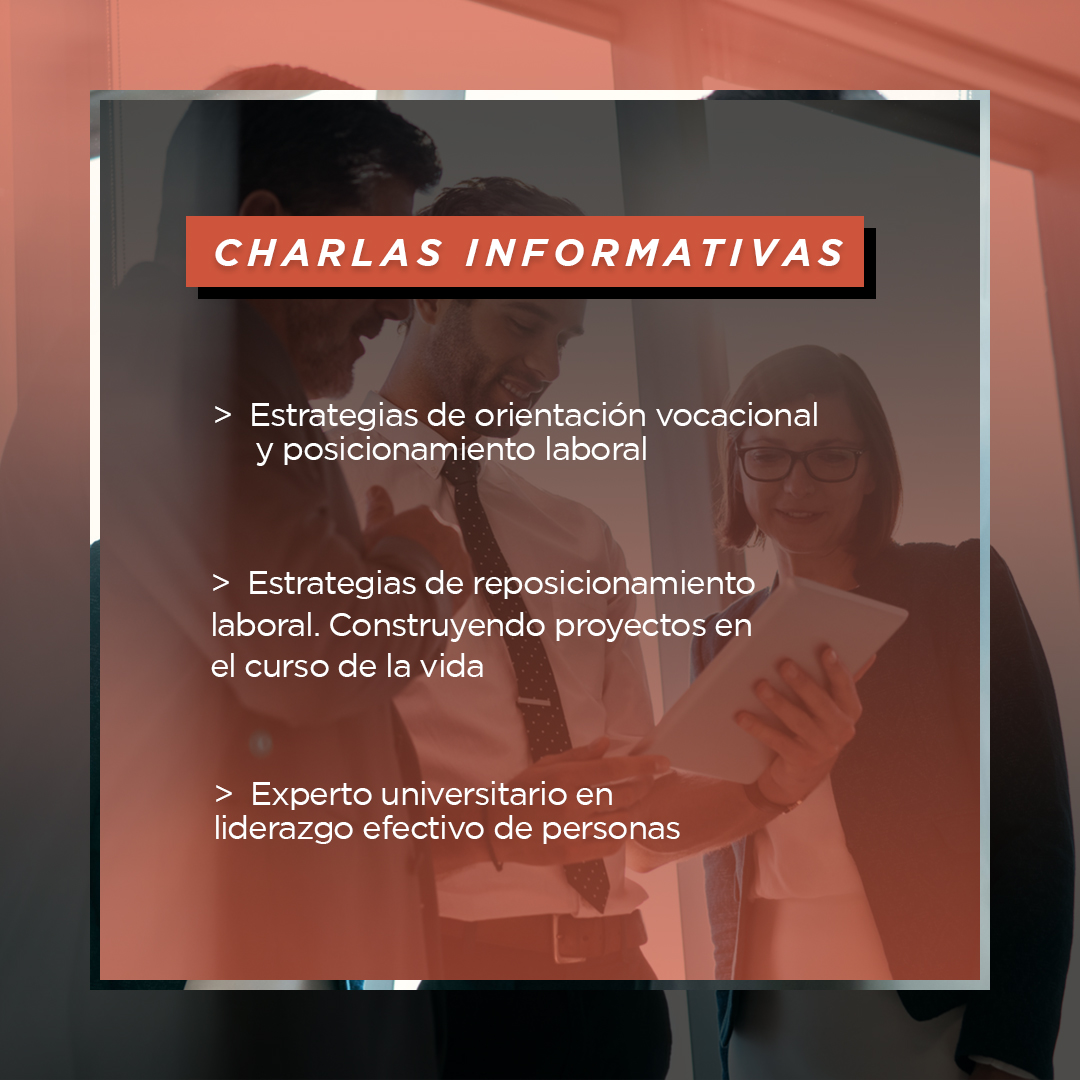 CHARLAS INFORMATIVAS

> Estrategias de orientación vocacional y posicionamiento laboral

> Estrategias de reposicionamiento laboral. Construyendo proyectos en el curso de la vida

> Experto universitario en liderazgo efectivo de personas